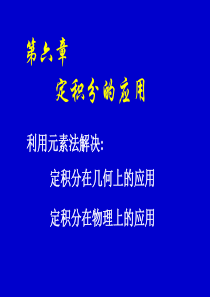 第六章

定积分的应用

利用元素法解决:

定积分在几何上的应用

定积分在物理上的应用